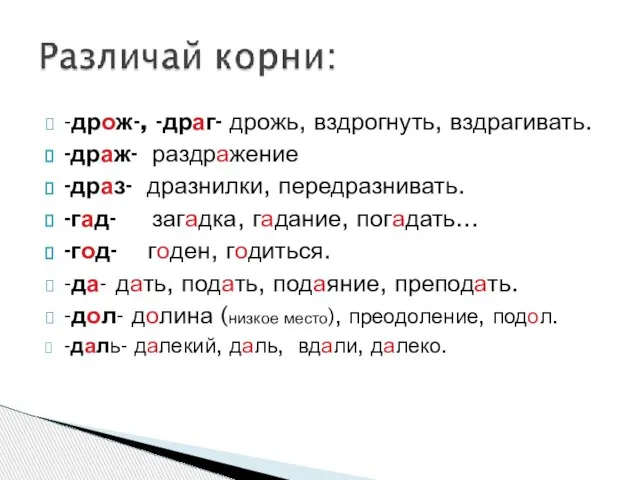 Различай корни:

-дрож-, -драг- дрожь, вздрогнуть, вздрагивать.

-драж- раздражение

-драз- дразнилки, передразнивать.

-гад- загадка, гадание, погадать…

-год- годен, годиться.

-да- дать, подать, подаяние, преподать.

-дол- долина (низкое место), преодоление, подол.

-даль- далекий, даль, вдали, далеко.